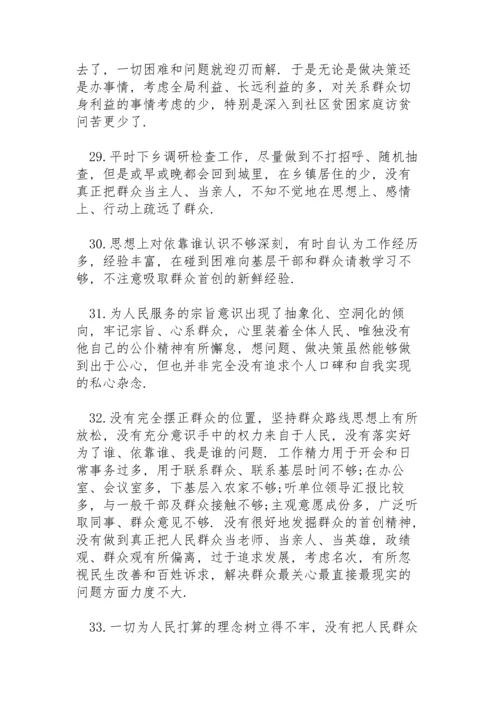 去了，一切困难和问题就迎刃而解．于是无论是做决策还是办事情，考虑全局利益、长远利益的多，对关系群众切身利益的事情考虑的少，特别是深入到社区贫困家庭访贫问苦更少了．

29.平时下乡调研检查工作，尽量做到不打招呼、随机抽查，但是或早或晚都会回到城里，在乡镇居住的少，没有真正把群众当主人、当亲人，不知不觉地在思想上、感情上、行动上疏远了群众．

30.思想上对依靠谁认识不够深刻，有时自认为工作经历多，经验丰富，在碰到困难向基层干部和群众请教学习不够，不注意吸取群众首创的新鲜经验．

31.为人民服务的宗旨意识出现了抽象化、空洞化的倾向，牢记宗旨、心系群众，心里装着全体人民、唯独没有他自己的公仆精神有所懈怠，想问题、做决策虽然能够做到出于公心，但也并非完全没有追求个人口碑和自我实现的私心杂念．

32.没有完全摆正群众的位置，坚持群众路线思想上有所放松，没有充分意识手中的权力来自于人民，没有落实好为了谁、依靠谁、我是谁的问题．工作精力用于开会和日常事务过多，用于联系群众、联系基层时间不够;在办公室、会议室多，下基层入农家不够;听单位领导汇报比较多，与一般干部及群众接触不够;主观意愿成份多，广泛听取同事、群众意见不够．没有很好地发掘群众的首创精神，没有做到真正把人民群众当老师、当亲人、当英雄，政绩观、群众观有所偏离，过于追求发展，考虑名次，有所忽视民生改善和百姓诉求，解决群众最关心最直接最现实的问题方面力度不大．

33.一切为人民打算的理念树立得不牢，没有把人民群众